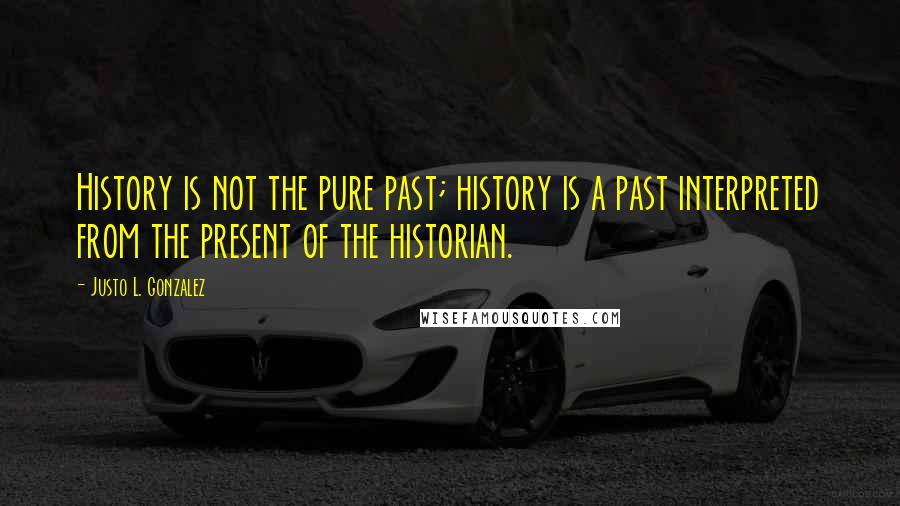 History is not the pure past; history is a past interpreted from the present of the historian.

- Justo L. Gonzalez

WISEFAMOUSQUOTES.COM